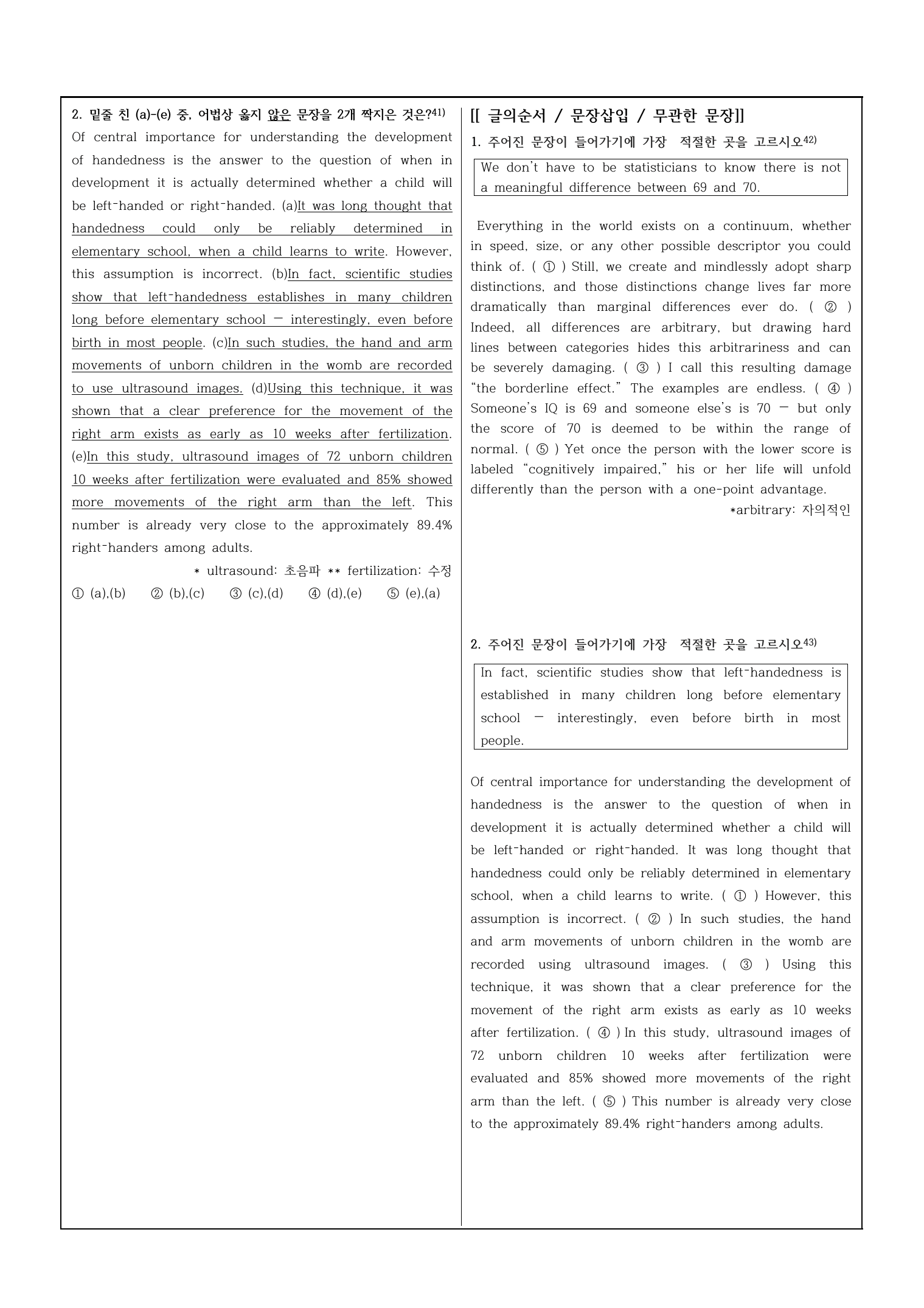 2. 밑줄 친 (a)-(e) 중, 어법상 옳지 않은 문장을 2개 짝지은 것은?$^{41)}$

Of central importance for understanding the development of handedness is the answer to the question of when in development it is actually determined whether a child will be left-handed or right-handed. (a)It was long thought that handedness could only be reliably determined in elementary school, when a child learns to write. However, this assumption is incorrect. (b)In fact, scientific studies show that left-handedness establishes in many children long before elementary school — interestingly, even before birth in most people. (c)In such studies, the hand and arm movements of unborn children in the womb are recorded to use ultrasound images. (d)Using this technique, it was shown that a clear preference for the movement of the right arm exists as early as 10 weeks after fertilization. (e)In this study, ultrasound images of 72 unborn children 10 weeks after fertilization were evaluated and 85% showed more movements of the right arm than the left. This number is already very close to the approximately 89.4% right-handers among adults.

* ultrasound: 초음파 ** fertilization: 수정

① (a),(b) ② (b),(c) ③ (c),(d) ④ (d),(e) ⑤ (e),(a)

[[ 글의순서 / 문장삽입 / 무관한 문장]]

1. 주어진 문장이 들어가기에 가장 적절한 곳을 고르시오$^{42)}$

We don't have to be statisticians to know there is not a meaningful difference between 69 and 70.

Everything in the world exists on a continuum, whether in speed, size, or any other possible descriptor you could think of. ( ① ) Still, we create and mindlessly adopt sharp distinctions, and those distinctions change lives far more dramatically than marginal differences ever do. ( ② ) Indeed, all differences are arbitrary, but drawing hard lines between categories hides this arbitrariness and can be severely damaging. ( ③ ) I call this resulting damage "the borderline effect." The examples are endless. ( ④ ) Someone's IQ is 69 and someone else's is 70 — but only the score of 70 is deemed to be within the range of normal. ( ⑤ ) Yet once the person with the lower score is labeled "cognitively impaired," his or her life will unfold differently than the person with a one-point advantage.

*arbitrary: 자의적인

2. 주어진 문장이 들어가기에 가장 적절한 곳을 고르시오$^{43)}$

In fact, scientific studies show that left-handedness is established in many children long before elementary school — interestingly, even before birth in most people.

Of central importance for understanding the development of handedness is the answer to the question of when in development it is actually determined whether a child will be left-handed or right-handed. It was long thought that handedness could only be reliably determined in elementary school, when a child learns to write. ( ① ) However, this assumption is incorrect. ( ② ) In such studies, the hand and arm movements of unborn children in the womb are recorded using ultrasound images. ( ③ ) Using this technique, it was shown that a clear preference for the movement of the right arm exists as early as 10 weeks after fertilization. ( ④ ) In this study, ultrasound images of 72 unborn children 10 weeks after fertilization were evaluated and 85% showed more movements of the right arm than the left. ( ⑤ ) This number is already very close to the approximately 89.4% right-handers among adults.